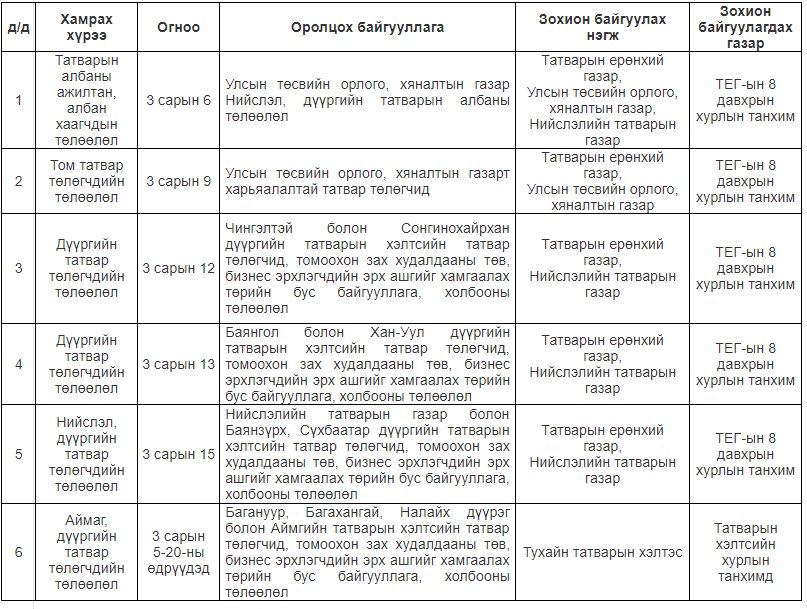 | д/д | Хамрах хүрээ | Огноо | Оролцох байгууллага | Зохион байгуулах нэгж | Зохион байгуулагдах газар |
|---|---|---|---|---|---|
| 1 | Татварын албаны ажилтан, албан хаагчдын төлөөлөл | 3 сарын 6 | Улсын төсвийн орлого, хяналтын газар Нийслэл, дүүргийн татварын албаны төлөөлөл | Татварын ерөнхий газар, Улсын төсвийн орлого, хяналтын газар, Нийслэлийн татварын газар | ТЕГ-ын 8 давхрын хурлын танхим |
| 2 | Том татвар төлөгчдийн төлөөлөл | 3 сарын 9 | Улсын төсвийн орлого, хяналтын газарт харьяалалтай татвар төлөгчид | Татварын ерөнхий газар, Улсын төсвийн орлого, хяналтын газар | ТЕГ-ын 8 давхрын хурлын танхим |
| 3 | Дүүргийн татвар төлөгчдийн төлөөлөл | 3 сарын 12 | Чингэлтэй болон Сонгинохайрхан дүүргийн татварын хэлтсийн татвар төлөгчид, томоохон зах худалдааны төв, бизнес эрхлэгчдийн эрх ашгийг хамгаалах төрийн бус байгууллага, холбооны төлөөлөл | Татварын ерөнхий газар, Нийслэлийн татварын газар | ТЕГ-ын 8 давхрын хурлын танхим |
| 4 | Дүүргийн татвар төлөгчдийн төлөөлөл | 3 сарын 13 | Баянгол болон Хан-Уул дүүргийн татварын хэлтсийн татвар төлөгчид, томоохон зах худалдааны төв, бизнес эрхлэгчдийн эрх ашгийг хамгаалах төрийн бус байгууллага, холбооны төлөөлөл | Татварын ерөнхий газар, Нийслэлийн татварын газар | ТЕГ-ын 8 давхрын хурлын танхим |
| 5 | Нийслэл, дүүргийн татвар төлөгчдийн төлөөлөл | 3 сарын 15 | Нийслэлийн татварын газар болон Баянзүрх, Сүхбаатар дүүргийн татварын хэлтсийн татвар төлөгчид, томоохон зах худалдааны төв, бизнес эрхлэгчдийн эрх ашгийг хамгаалах төрийн бус байгууллага, холбооны төлөөлөл | Татварын ерөнхий газар, Нийслэлийн татварын газар | ТЕГ-ын 8 давхрын хурлын танхим |
| 6 | Аймаг, дүүргийн татвар төлөгчдийн төлөөлөл | 3 сарын 5-20-ны өдрүүдэд | Багануур, Багахангай, Налайх дүүрэг болон Аймгийн татварын хэлтсийн татвар төлөгчид, томоохон зах худалдааны төв, бизнес эрхлэгчдийн эрх ашгийг хамгаалах төрийн бус байгууллага, холбооны төлөөлөл | Тухайн татварын хэлтэс | Татварын хэлтсийн хурлын танхимд |